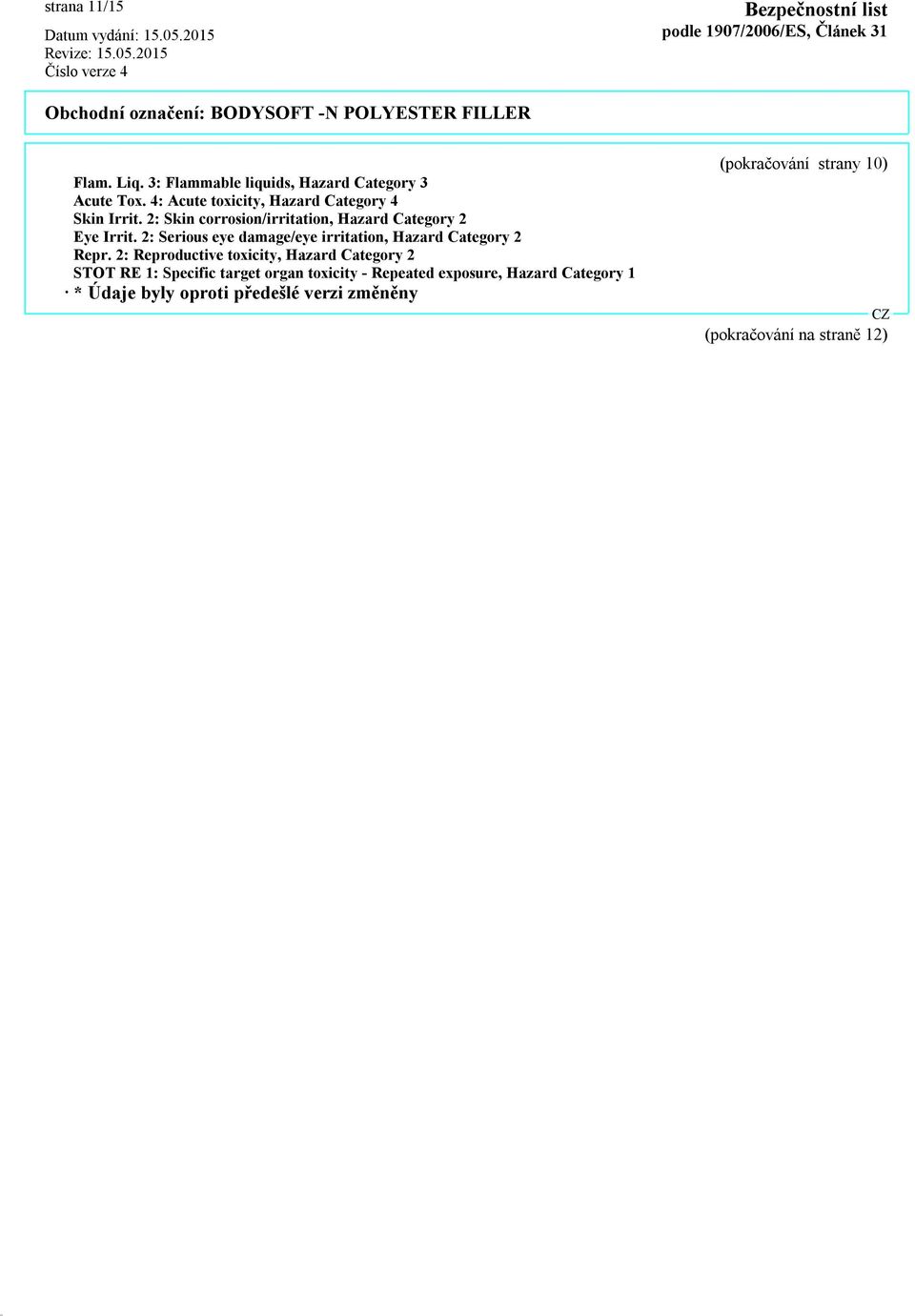 strana 11/15

Bezpečnostní list
podle 1907/2006/ES, Článek 31

Datum vydání: 15.05.2015
Revize: 15.05.2015
Číslo verze 4

Obchodní označení: BODYSOFT -N POLYESTER FILLER

(pokračování strany 10)

Flam. Liq. 3: Flammable liquids, Hazard Category 3
Acute Tox. 4: Acute toxicity, Hazard Category 4
Skin Irrit. 2: Skin corrosion/irritation, Hazard Category 2
Eye Irrit. 2: Serious eye damage/eye irritation, Hazard Category 2
Repr. 2: Reproductive toxicity, Hazard Category 2
STOT RE 1: Specific target organ toxicity - Repeated exposure, Hazard Category 1
· * Údaje byly oproti předešlé verzi změněny

CZ

(pokračování na straně 12)